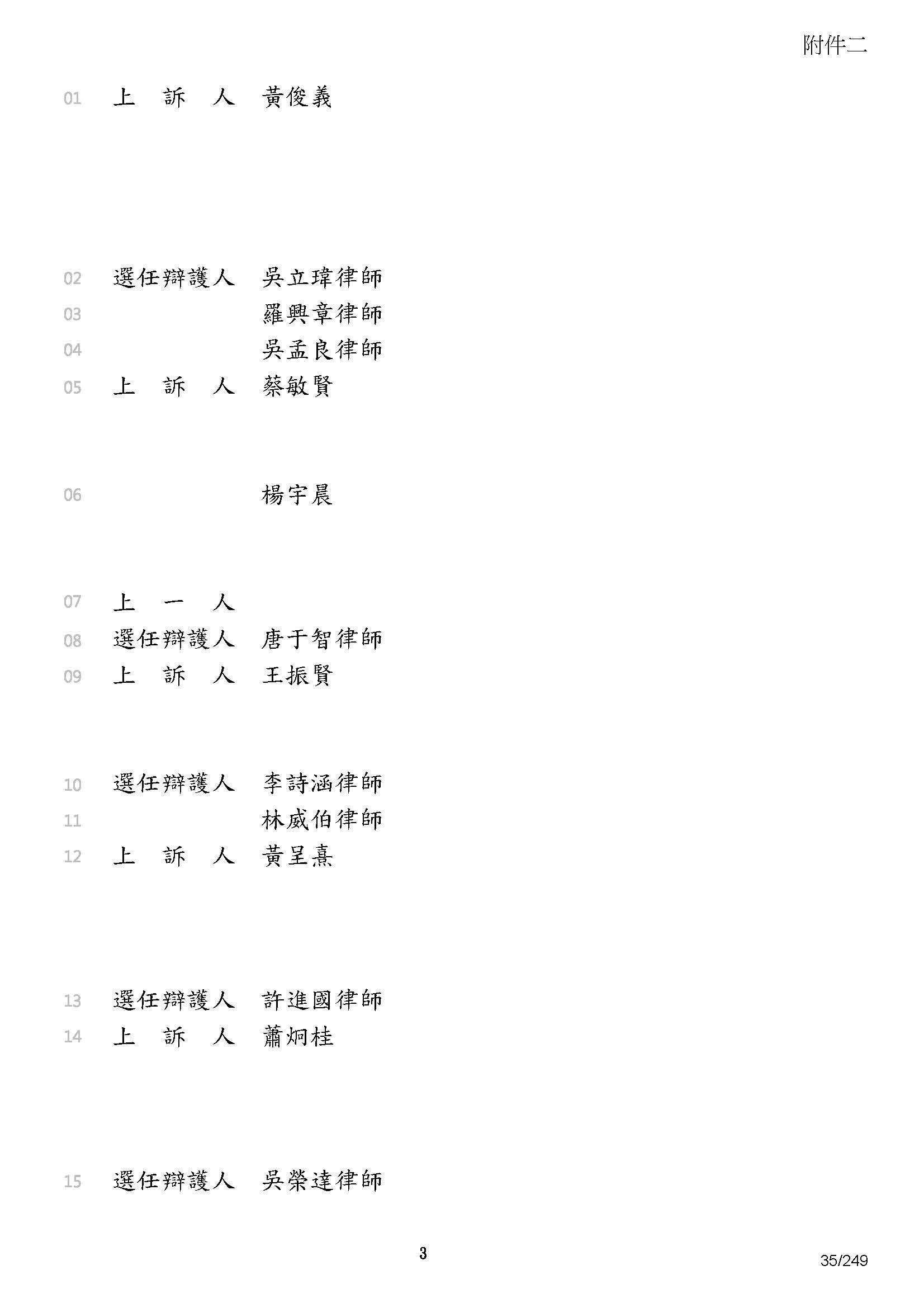 附件二

01 上 訴 人 黃俊義

02 選任辯護人 吳立瑋律師
03 羅興章律師
04 吳孟良律師
05 上 訴 人 蔡敏賢

06 楊宇晨

07 上 一 人
08 選任辯護人 唐于智律師
09 上 訴 人 王振賢

10 選任辯護人 李詩涵律師
11 林威伯律師
12 上 訴 人 黃呈熹

13 選任辯護人 許進國律師
14 上 訴 人 蕭炯桂

15 選任辯護人 吳榮達律師

3

35/249